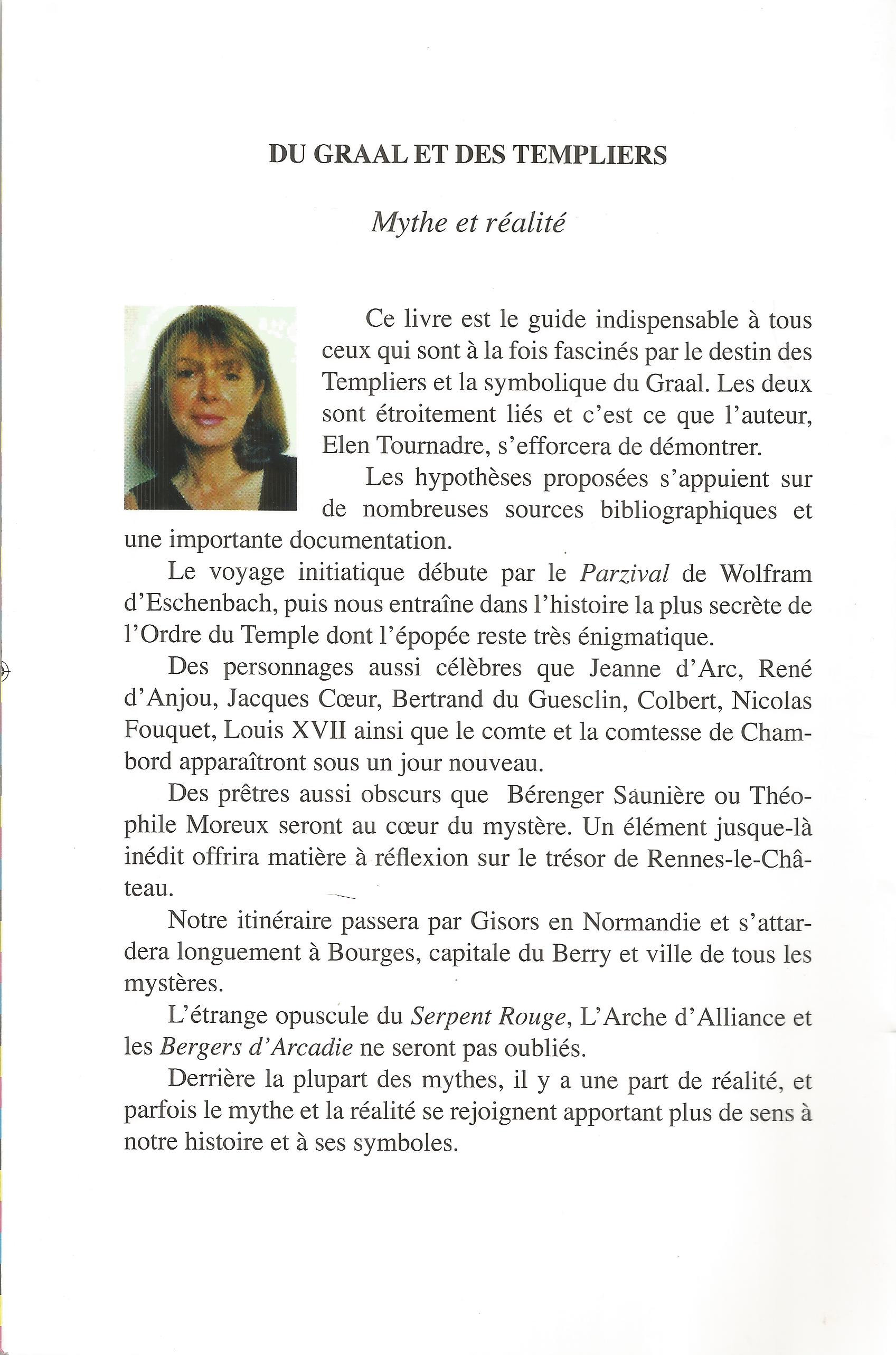 DU GRAAL ET DES TEMPLIERS

Mythe et réalité

Ce livre est le guide indispensable à tous ceux qui sont à la fois fascinés par le destin des Templiers et la symbolique du Graal. Les deux sont étroitement liés et c'est ce que l'auteur, Elen Tournadre, s'efforcera de démontrer.

Les hypothèses proposées s'appuient sur de nombreuses sources bibliographiques et une importante documentation.

Le voyage initiatique débute par le Parzival de Wolfram d'Eschenbach, puis nous entraîne dans l'histoire la plus secrète de l'Ordre du Temple dont l'épopée reste très énigmatique.

Des personnages aussi célèbres que Jeanne d'Arc, René d'Anjou, Jacques Cœur, Bertrand du Guesclin, Colbert, Nicolas Fouquet, Louis XVII ainsi que le comte et la comtesse de Chambord apparaîtront sous un jour nouveau.

Des prêtres aussi obscurs que Bérenger Saunière ou Théophile Moreux seront au cœur du mystère. Un élément jusque-là inédit offrira matière à réflexion sur le trésor de Rennes-le-Château.

Notre itinéraire passera par Gisors en Normandie et s'attardera longuement à Bourges, capitale du Berry et ville de tous les mystères.

L'étrange opuscule du Serpent Rouge, L'Arche d'Alliance et les Bergers d'Arcadie ne seront pas oubliés.

Derrière la plupart des mythes, il y a une part de réalité, et parfois le mythe et la réalité se rejoignent apportant plus de sens à notre histoire et à ses symboles.